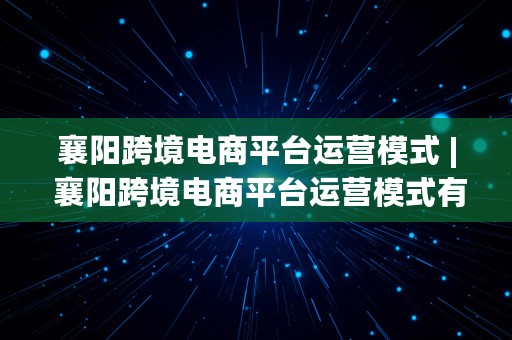 襄阳跨境电商平台运营模式 | 襄阳跨境电商平台运营模式有